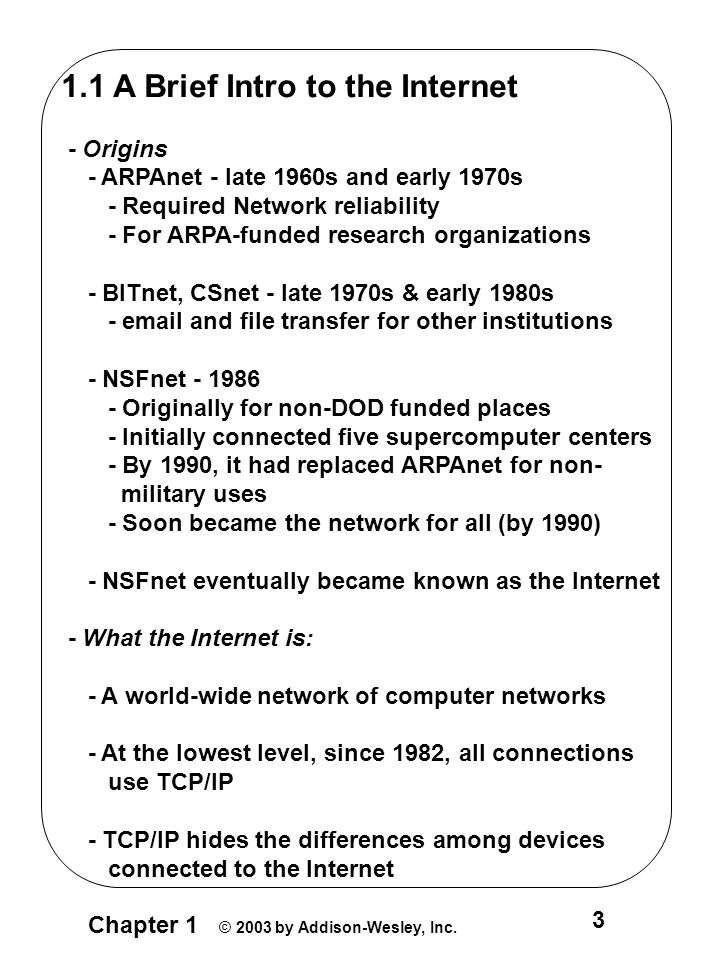 1.1 A Brief Intro to the Internet

- Origins
- ARPAnet - late 1960s and early 1970s
- Required Network reliability
- For ARPA-funded research organizations

- BITnet, CSnet - late 1970s & early 1980s
- email and file transfer for other institutions

- NSFnet - 1986
- Originally for non-DOD funded places
- Initially connected five supercomputer centers
- By 1990, it had replaced ARPAnet for non-military uses
- Soon became the network for all (by 1990)

- NSFnet eventually became known as the Internet

- What the Internet is:

- A world-wide network of computer networks

- At the lowest level, since 1982, all connections use TCP/IP

- TCP/IP hides the differences among devices connected to the Internet

Chapter 1 © 2003 by Addison-Wesley, Inc.

3